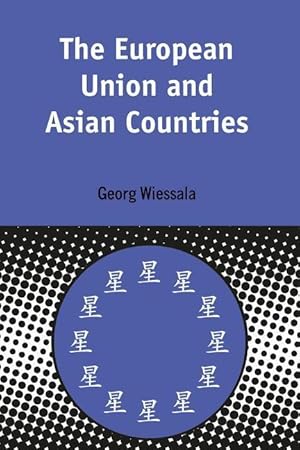 The European Union and Asian Countries

Georg Wiessala

星 星 星 星 星 星 星 星 星 星 星 星